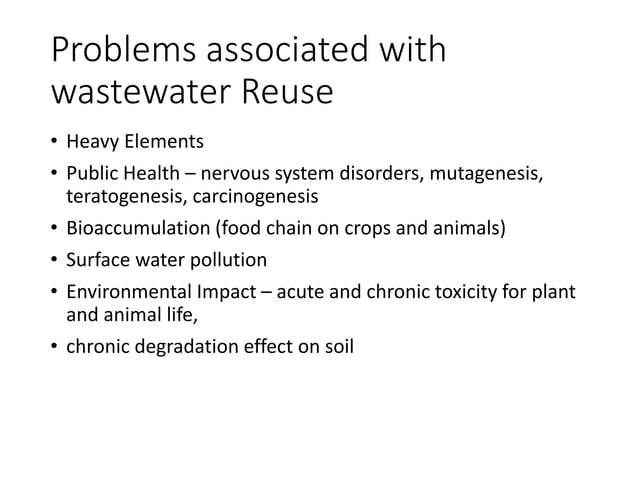 Problems associated with wastewater Reuse

• Heavy Elements
• Public Health – nervous system disorders, mutagenesis, teratogenesis, carcinogenesis
• Bioaccumulation (food chain on crops and animals)
• Surface water pollution
• Environmental Impact – acute and chronic toxicity for plant and animal life,
• chronic degradation effect on soil